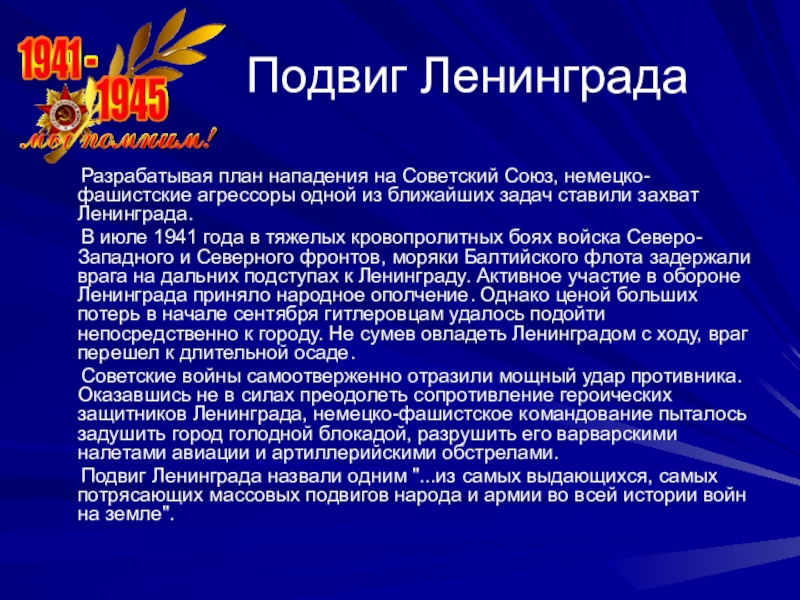 1941 - 1945
мы помним!

Подвиг Ленинграда

Разрабатывая план нападения на Советский Союз, немецко-фашистские агрессоры одной из ближайших задач ставили захват Ленинграда.

В июле 1941 года в тяжелых кровопролитных боях войска Северо-Западного и Северного фронтов, моряки Балтийского флота задержали врага на дальних подступах к Ленинграду. Активное участие в обороне Ленинграда приняло народное ополчение. Однако ценой больших потерь в начале сентября гитлеровцам удалось подойти непосредственно к городу. Не сумев овладеть Ленинградом с ходу, враг перешел к длительной осаде.

Советские войны самоотверженно отразили мощный удар противника. Оказавшись не в силах преодолеть сопротивление героических защитников Ленинграда, немецко-фашистское командование пыталось задушить город голодной блокадой, разрушить его варварскими налетами авиации и артиллерийскими обстрелами.

Подвиг Ленинграда назвали одним "...из самых выдающихся, самых потрясающих массовых подвигов народа и армии во всей истории войн на земле".